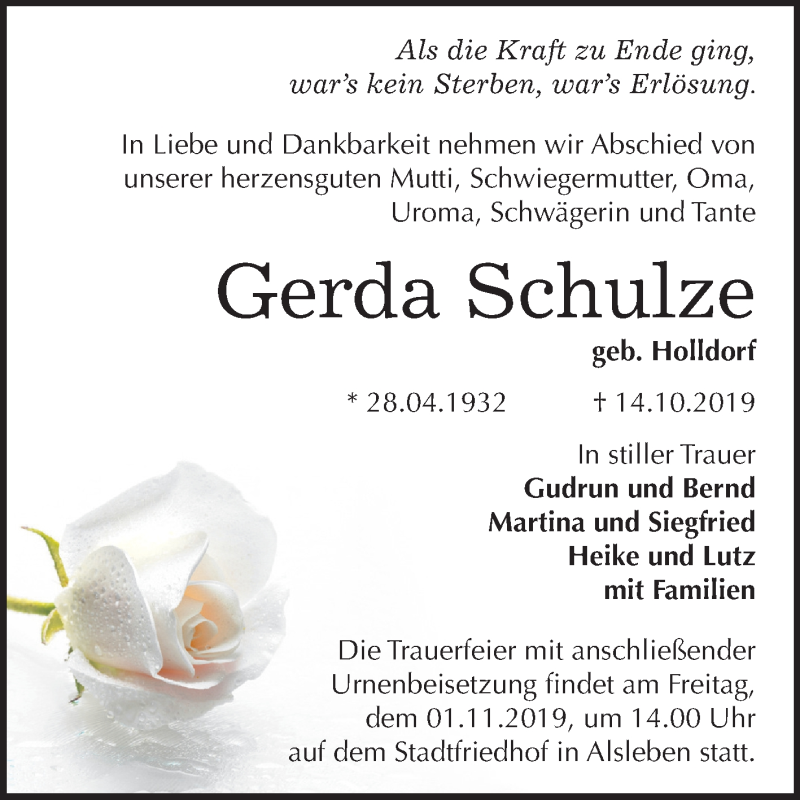 Als die Kraft zu Ende ging, war's kein Sterben, war's Erlösung.

In Liebe und Dankbarkeit nehmen wir Abschied von unserer herzensguten Mutti, Schwiegermutter, Oma, Uroma, Schwägerin und Tante

Gerda Schulze

geb. Holldorf

* 28.04.1932 † 14.10.2019

In stiller Trauer
Gudrun und Bernd
Martina und Siegfried
Heike und Lutz
mit Familien

Die Trauerfeier mit anschließender Urnenbeisetzung findet am Freitag, dem 01.11.2019, um 14.00 Uhr auf dem Stadtfriedhof in Alsleben statt.